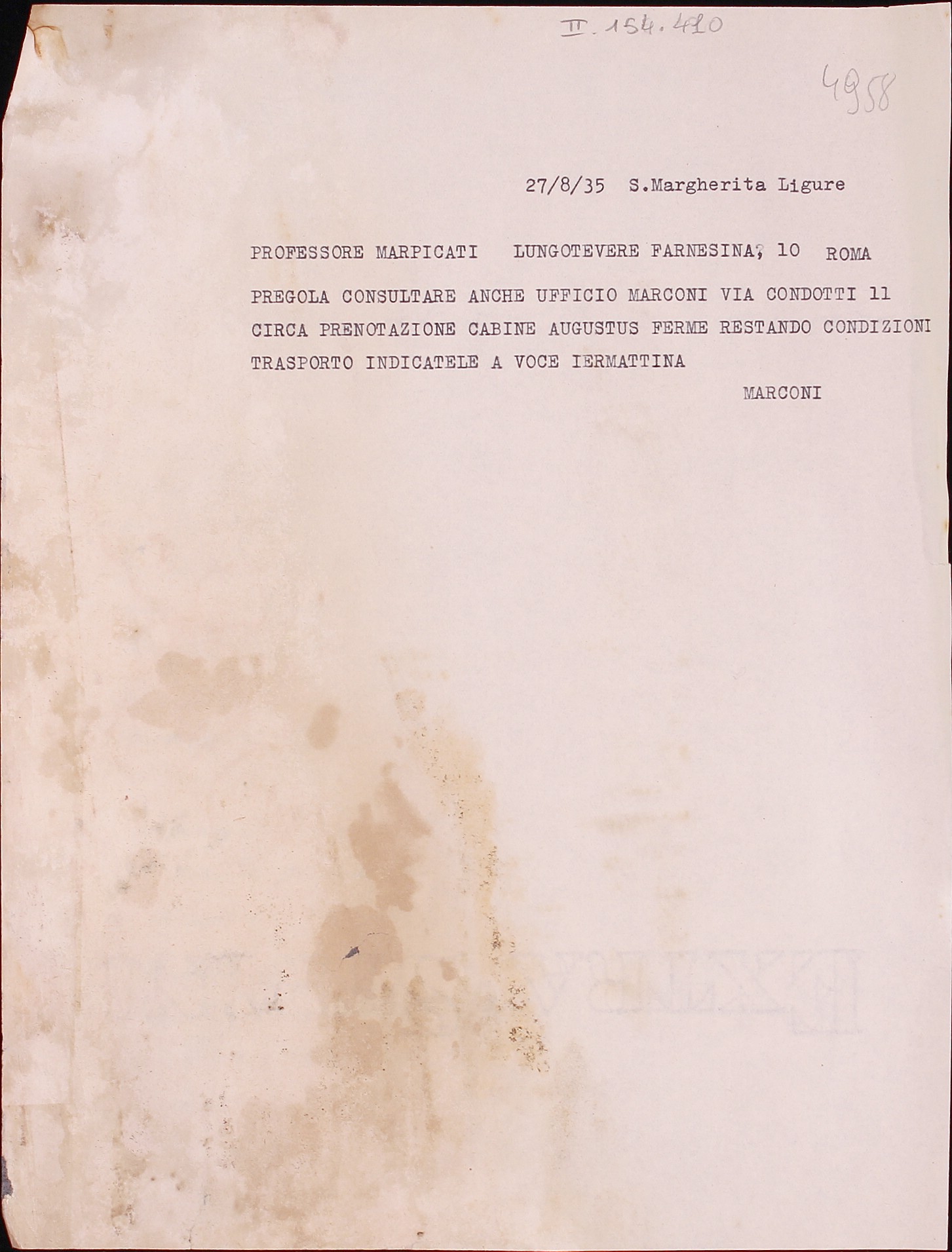 II. 154.410

4958

27/8/35 S.Margherita Ligure

PROFESSORE MARPICATI LUNGOTEVERE FARNESINA, 10 ROMA

PREGOLA CONSULTARE ANCHE UFFICIO MARCONI VIA CONDOTTI 11 CIRCA PRENOTAZIONE CABINE AUGUSTUS FERME RESTANDO CONDIZIONI TRASPORTO INDICATELE A VOCE IERMATTINA

MARCONI